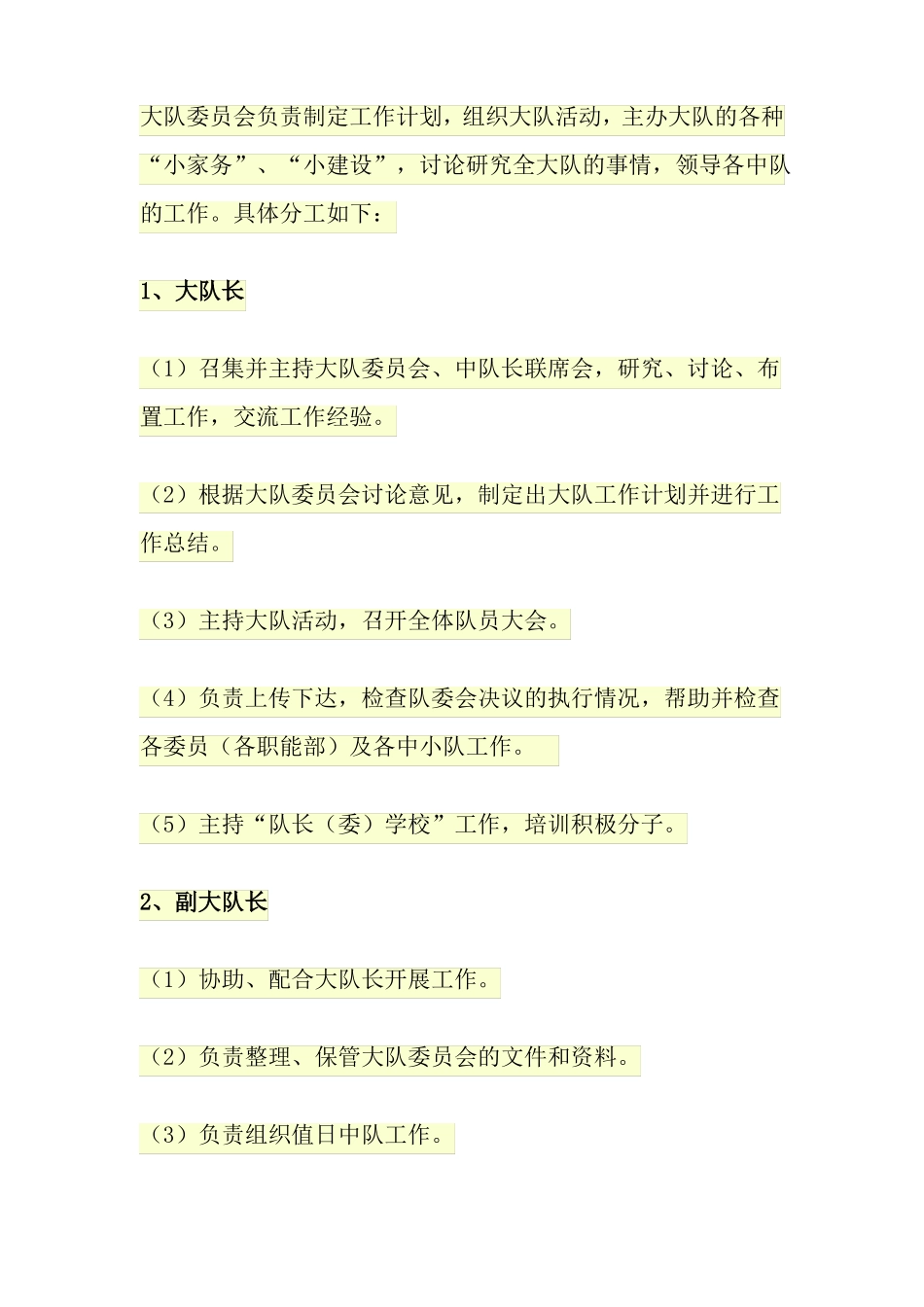 大队委员会负责制定工作计划，组织大队活动，主办大队的各种“小家务”、“小建设”，讨论研究全大队的事情，领导各中队的工作。具体分工如下：

1、大队长

（1）召集并主持大队委员会、中队长联席会，研究、讨论、布置工作，交流工作经验。

（2）根据大队委员会讨论意见，制定出大队工作计划并进行工作总结。

（3）主持大队活动，召开全体队员大会。

（4）负责上传下达，检查队委会决议的执行情况，帮助并检查各委员（各职能部）及各中小队工作。

（5）主持“队长（委）学校”工作，培训积极分子。

2、副大队长

（1）协助、配合大队长开展工作。

（2）负责整理、保管大队委员会的文件和资料。

（3）负责组织值日中队工作。